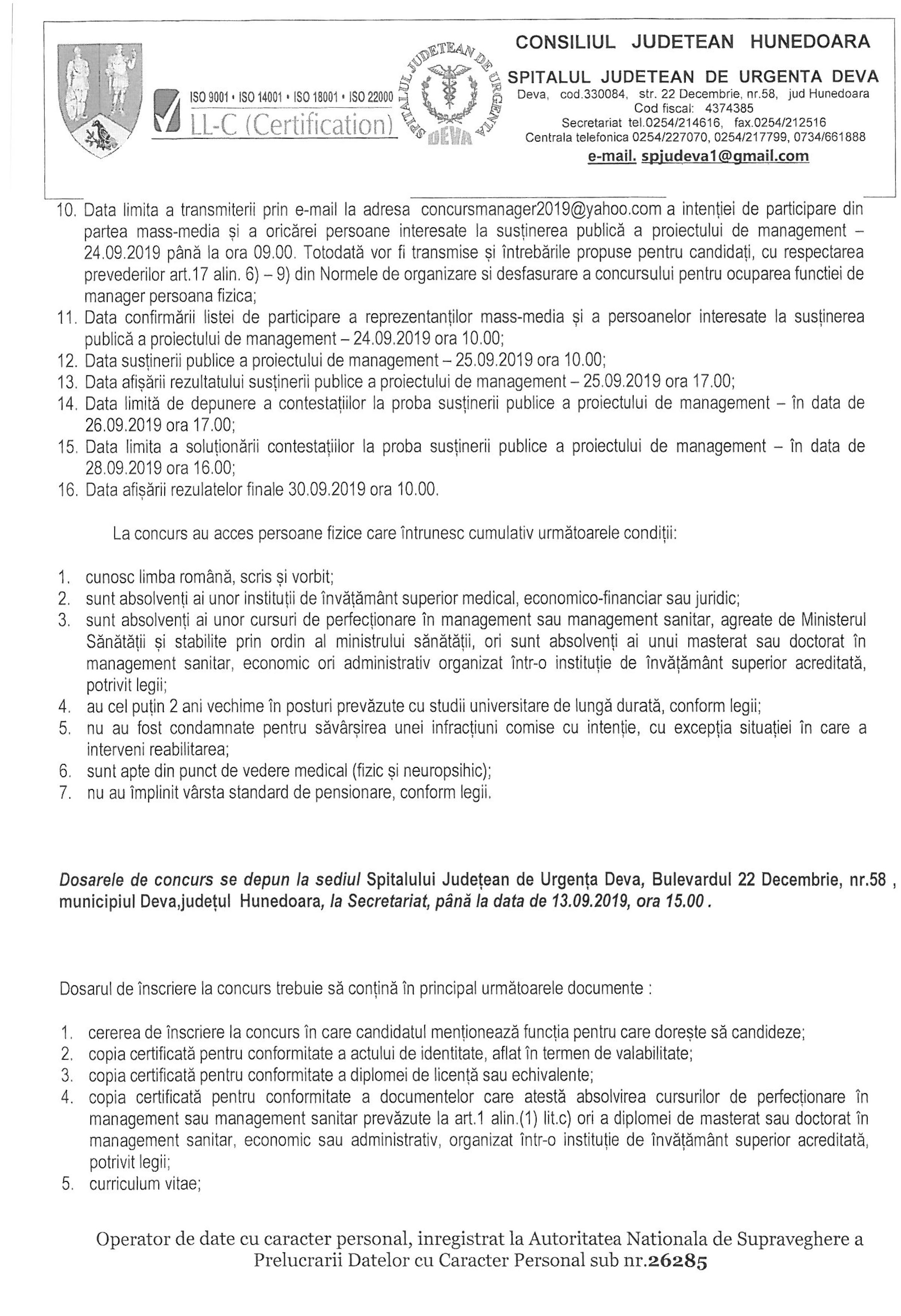 ISO 9001 • ISO 14001 • ISO 18001 • ISO 22000
LL-C (Certification)

SPITALUL JUDETEAN DE URGENTA DEVA

CONSILIUL JUDETEAN HUNEDOARA
SPITALUL JUDETEAN DE URGENTA DEVA
Deva, cod.330084, str. 22 Decembrie, nr.58, jud Hunedoara
Cod fiscal: 4374385
Secretariat tel.0254/214616, fax.0254/212516
Centrala telefonica 0254/227070, 0254/217799, 0734/661888
e-mail. spjudeva1@gmail.com

10. Data limita a transmiterii prin e-mail la adresa concursmanager2019@yahoo.com a intenției de participare din partea mass-media și a oricărei persoane interesate la susținerea publică a proiectului de management – 24.09.2019 până la ora 09.00. Totodată vor fi transmise și întrebările propuse pentru candidați, cu respectarea prevederilor art.17 alin. 6) – 9) din Normele de organizare si desfasurare a concursului pentru ocuparea functiei de manager persoana fizica;
11. Data confirmării listei de participare a reprezentanților mass-media și a persoanelor interesate la susținerea publică a proiectului de management – 24.09.2019 ora 10.00;
12. Data susținerii publice a proiectului de management – 25.09.2019 ora 10.00;
13. Data afișării rezultatului susținerii publice a proiectului de management – 25.09.2019 ora 17.00;
14. Data limită de depunere a contestațiilor la proba susținerii publice a proiectului de management – în data de 26.09.2019 ora 17.00;
15. Data limita a soluționării contestațiilor la proba susținerii publice a proiectului de management – în data de 28.09.2019 ora 16.00;
16. Data afișării rezulatelor finale 30.09.2019 ora 10.00.

La concurs au acces persoane fizice care întrunesc cumulativ următoarele condiții:

1. cunosc limba română, scris și vorbit;
2. sunt absolvenți ai unor instituții de învățământ superior medical, economico-financiar sau juridic;
3. sunt absolvenți ai unor cursuri de perfecționare în management sau management sanitar, agreate de Ministerul Sănătății și stabilite prin ordin al ministrului sănătății, ori sunt absolvenți ai unui masterat sau doctorat în management sanitar, economic ori administrativ organizat într-o instituție de învățământ superior acreditată, potrivit legii;
4. au cel puțin 2 ani vechime în posturi prevăzute cu studii universitare de lungă durată, conform legii;
5. nu au fost condamnate pentru săvârșirea unei infracțiuni comise cu intenție, cu excepția situației în care a interveni reabilitarea;
6. sunt apte din punct de vedere medical (fizic și neuropsihic);
7. nu au împlinit vârsta standard de pensionare, conform legii.

Dosarele de concurs se depun la sediul Spitalului Județean de Urgența Deva, Bulevardul 22 Decembrie, nr.58 , municipiul Deva,județul Hunedoara, la Secretariat, până la data de 13.09.2019, ora 15.00 .

Dosarul de înscriere la concurs trebuie să conțină în principal următoarele documente :

1. cererea de înscriere la concurs în care candidatul menționează funcția pentru care dorește să candideze;
2. copia certificată pentru conformitate a actului de identitate, aflat în termen de valabilitate;
3. copia certificată pentru conformitate a diplomei de licență sau echivalente;
4. copia certificată pentru conformitate a documentelor care atestă absolvirea cursurilor de perfecționare în management sau management sanitar prevăzute la art.1 alin.(1) lit.c) ori a diplomei de masterat sau doctorat în management sanitar, economic sau administrativ, organizat într-o instituție de învățământ superior acreditată, potrivit legii;
5. curriculum vitae;

Operator de date cu caracter personal, inregistrat la Autoritatea Nationala de Supraveghere a Prelucrarii Datelor cu Caracter Personal sub nr.26285